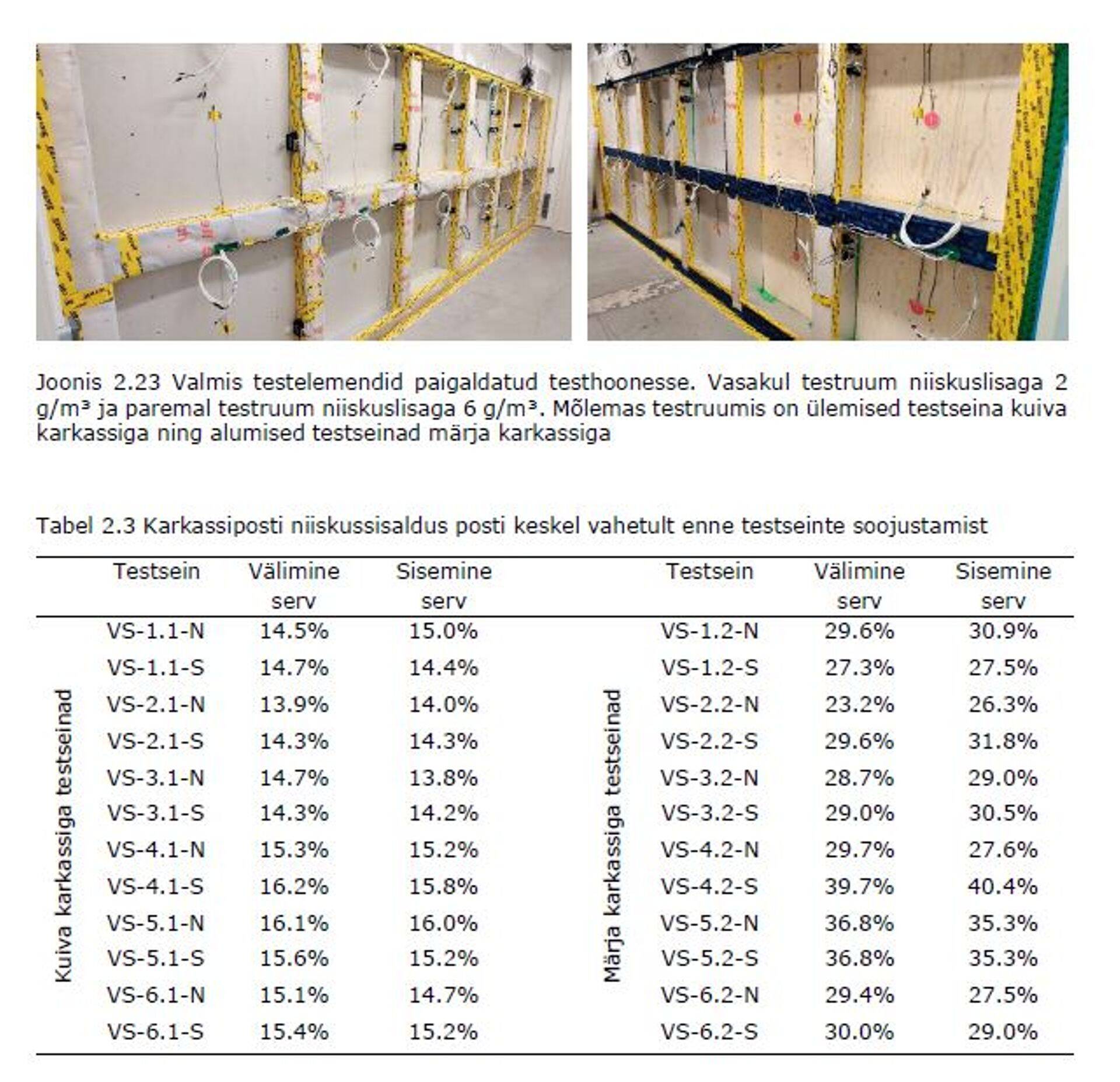 Joonis 2.23 Valmis testelemendid paigaldatud testhoonesse. Vasakul testruum niiskuslisaga 2 g/m³ ja paremal testruum niiskuslisaga 6 g/m³. Mõlemas testruumis on ülemised testseina kuiva karkassiga ning alumised testseinad märja karkassiga

Tabel 2.3 Karkassiposti niiskussisaldus posti keskel vahetult enne testseinte soojustamist

| | Testsein | Välimine serv | Sisemine serv | | Testsein | Välimine serv | Sisemine serv |
|---|---|---|---|---|---|---|---|
| Kuiva karkassiga testseinad | VS-1.1-N | 14.5% | 15.0% | Märja karkassiga testseinad | VS-1.2-N | 29.6% | 30.9% |
| | VS-1.1-S | 14.7% | 14.4% | | VS-1.2-S | 27.3% | 27.5% |
| | VS-2.1-N | 13.9% | 14.0% | | VS-2.2-N | 23.2% | 26.3% |
| | VS-2.1-S | 14.3% | 14.3% | | VS-2.2-S | 29.6% | 31.8% |
| | VS-3.1-N | 14.7% | 13.8% | | VS-3.2-N | 28.7% | 29.0% |
| | VS-3.1-S | 14.3% | 14.2% | | VS-3.2-S | 29.0% | 30.5% |
| | VS-4.1-N | 15.3% | 15.2% | | VS-4.2-N | 29.7% | 27.6% |
| | VS-4.1-S | 16.2% | 15.8% | | VS-4.2-S | 39.7% | 40.4% |
| | VS-5.1-N | 16.1% | 16.0% | | VS-5.2-N | 36.8% | 35.3% |
| | VS-5.1-S | 15.6% | 15.2% | | VS-5.2-S | 36.8% | 35.3% |
| | VS-6.1-N | 15.1% | 14.7% | | VS-6.2-N | 29.4% | 27.5% |
| | VS-6.1-S | 15.4% | 15.2% | | VS-6.2-S | 30.0% | 29.0% |